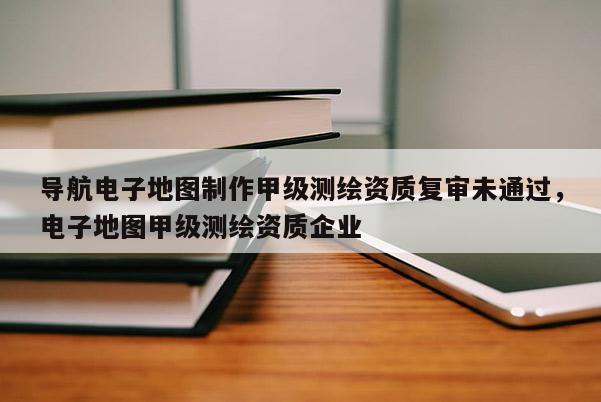 导航电子地图制作甲级测绘资质复审未通过，电子地图甲级测绘资质企业